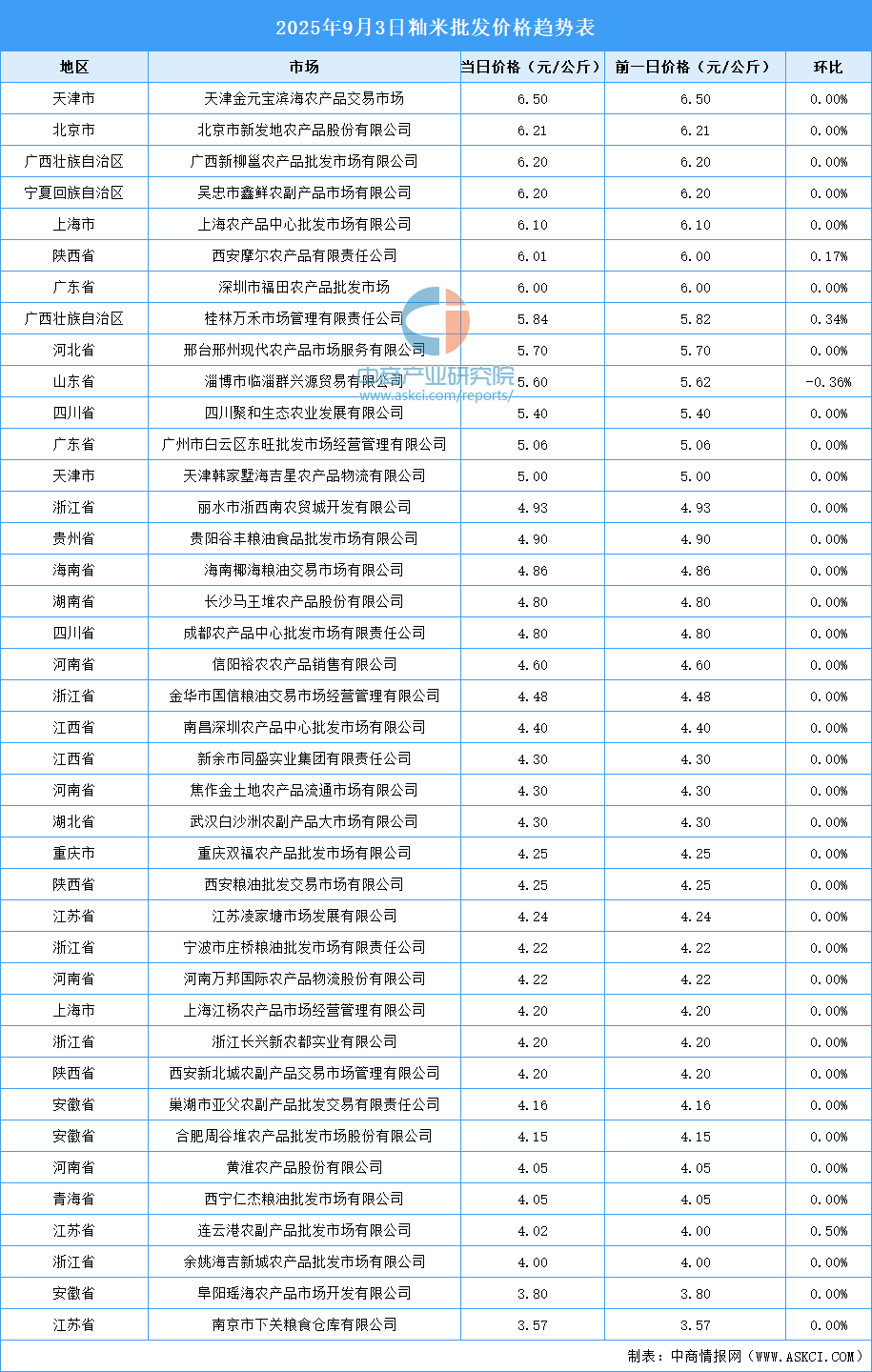 2025年9月3日籼米批发价格趋势表

| 地区 | 市场 | 当日价格（元/公斤） | 前一日价格（元/公斤） | 环比 |
|---|---|---|---|---|
| 天津市 | 天津金元宝滨海农产品交易市场 | 6.50 | 6.50 | 0.00% |
| 北京市 | 北京市新发地农产品股份有限公司 | 6.21 | 6.21 | 0.00% |
| 广西壮族自治区 | 广西新柳邕农产品批发市场有限公司 | 6.20 | 6.20 | 0.00% |
| 宁夏回族自治区 | 吴忠市鑫鲜农副产品市场有限公司 | 6.20 | 6.20 | 0.00% |
| 上海市 | 上海农产品中心批发市场有限公司 | 6.10 | 6.10 | 0.00% |
| 陕西省 | 西安摩尔农产品有限责任公司 | 6.01 | 6.00 | 0.17% |
| 广东省 | 深圳市福田农产品批发市场 | 6.00 | 6.00 | 0.00% |
| 广西壮族自治区 | 桂林万禾市场管理有限责任公司 | 5.84 | 5.82 | 0.34% |
| 河北省 | 邢台邢州现代农产品市场服务有限公司 | 5.70 | 5.70 | 0.00% |
| 山东省 | 淄博市临淄群兴源贸易有限公司 | 5.60 | 5.62 | -0.36% |
| 四川省 | 四川聚和生态农业发展有限公司 | 5.40 | 5.40 | 0.00% |
| 广东省 | 广州市白云区东旺批发市场经营管理有限公司 | 5.06 | 5.06 | 0.00% |
| 天津市 | 天津韩家墅海吉星农产品物流有限公司 | 5.00 | 5.00 | 0.00% |
| 浙江省 | 丽水市浙西南农贸城开发有限公司 | 4.93 | 4.93 | 0.00% |
| 贵州省 | 贵阳谷丰粮油食品批发市场有限公司 | 4.90 | 4.90 | 0.00% |
| 海南省 | 海南椰海粮油交易市场有限公司 | 4.86 | 4.86 | 0.00% |
| 湖南省 | 长沙马王堆农产品股份有限公司 | 4.80 | 4.80 | 0.00% |
| 四川省 | 成都农产品中心批发市场有限责任公司 | 4.80 | 4.80 | 0.00% |
| 河南省 | 信阳裕农农产品销售有限公司 | 4.60 | 4.60 | 0.00% |
| 浙江省 | 金华市国信粮油交易市场经营管理有限公司 | 4.48 | 4.48 | 0.00% |
| 江西省 | 南昌深圳农产品中心批发市场有限公司 | 4.40 | 4.40 | 0.00% |
| 江西省 | 新余市同盛实业集团有限责任公司 | 4.30 | 4.30 | 0.00% |
| 河南省 | 焦作金土地农产品流通市场有限公司 | 4.30 | 4.30 | 0.00% |
| 湖北省 | 武汉白沙洲农副产品大市场有限公司 | 4.30 | 4.30 | 0.00% |
| 重庆市 | 重庆双福农产品批发市场有限公司 | 4.25 | 4.25 | 0.00% |
| 陕西省 | 西安粮油批发交易市场有限公司 | 4.25 | 4.25 | 0.00% |
| 江苏省 | 江苏凌家塘市场发展有限公司 | 4.24 | 4.24 | 0.00% |
| 浙江省 | 宁波市庄桥粮油批发市场有限责任公司 | 4.22 | 4.22 | 0.00% |
| 河南省 | 河南万邦国际农产品物流股份有限公司 | 4.22 | 4.22 | 0.00% |
| 上海市 | 上海江杨农产品市场经营管理有限公司 | 4.20 | 4.20 | 0.00% |
| 浙江省 | 浙江长兴新农都实业有限公司 | 4.20 | 4.20 | 0.00% |
| 陕西省 | 西安新北城农副产品交易市场管理有限公司 | 4.20 | 4.20 | 0.00% |
| 安徽省 | 巢湖市亚父农副产品批发交易有限责任公司 | 4.16 | 4.16 | 0.00% |
| 安徽省 | 合肥周谷堆农产品批发市场股份有限公司 | 4.15 | 4.15 | 0.00% |
| 河南省 | 黄淮农产品股份有限公司 | 4.05 | 4.05 | 0.00% |
| 青海省 | 西宁仁杰粮油批发市场有限公司 | 4.05 | 4.05 | 0.00% |
| 江苏省 | 连云港农副产品批发市场有限公司 | 4.02 | 4.00 | 0.50% |
| 浙江省 | 余姚海吉新城农产品批发市场有限公司 | 4.00 | 4.00 | 0.00% |
| 安徽省 | 阜阳瑶海农产品市场开发有限公司 | 3.80 | 3.80 | 0.00% |
| 江苏省 | 南京市下关粮食仓库有限公司 | 3.57 | 3.57 | 0.00% |

中商产业研究院
www.askci.com/reports/

制表：中商情报网（WWW.ASKCI.COM）